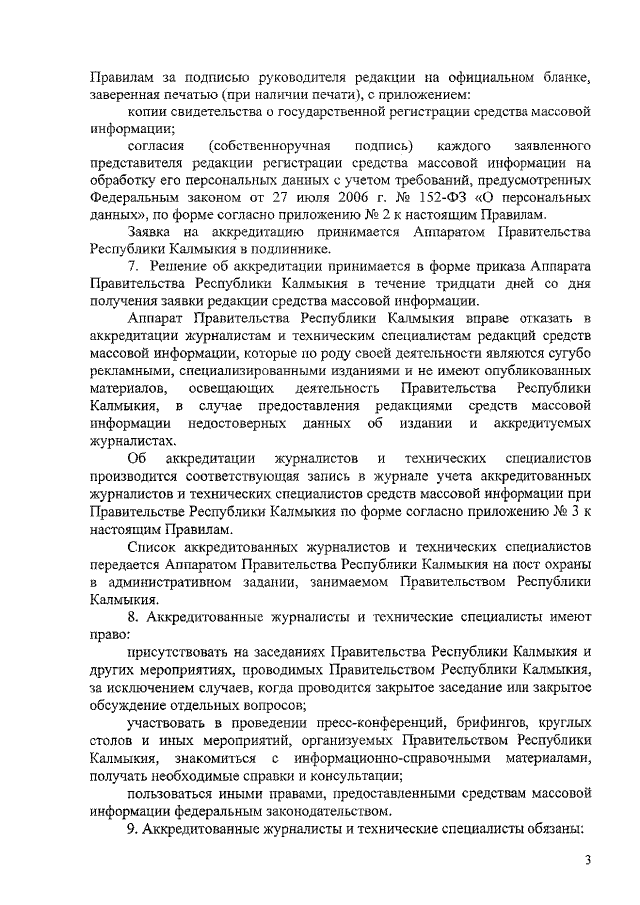 Правилам за подписью руководителя редакции на официальном бланке, заверенная печатью (при наличии печати), с приложением:

копии свидетельства о государственной регистрации средства массовой информации;

согласия (собственноручная подпись) каждого заявленного представителя редакции регистрации средства массовой информации на обработку его персональных данных с учетом требований, предусмотренных Федеральным законом от 27 июля 2006 г. № 152-ФЗ «О персональных данных», по форме согласно приложению № 2 к настоящим Правилам.

Заявка на аккредитацию принимается Аппаратом Правительства Республики Калмыкия в подлиннике.

7. Решение об аккредитации принимается в форме приказа Аппарата Правительства Республики Калмыкия в течение тридцати дней со дня получения заявки редакции средства массовой информации.

Аппарат Правительства Республики Калмыкия вправе отказать в аккредитации журналистам и техническим специалистам редакций средств массовой информации, которые по роду своей деятельности являются сугубо рекламными, специализированными изданиями и не имеют опубликованных материалов, освещающих деятельность Правительства Республики Калмыкия, в случае предоставления редакциями средств массовой информации недостоверных данных об издании и аккредитуемых журналистах.

Об аккредитации журналистов и технических специалистов производится соответствующая запись в журнале учета аккредитованных журналистов и технических специалистов средств массовой информации при Правительстве Республики Калмыкия по форме согласно приложению № 3 к настоящим Правилам.

Список аккредитованных журналистов и технических специалистов передается Аппаратом Правительства Республики Калмыкия на пост охраны в административном задании, занимаемом Правительством Республики Калмыкия.

8. Аккредитованные журналисты и технические специалисты имеют право:

присутствовать на заседаниях Правительства Республики Калмыкия и других мероприятиях, проводимых Правительством Республики Калмыкия, за исключением случаев, когда проводится закрытое заседание или закрытое обсуждение отдельных вопросов;

участвовать в проведении пресс-конференций, брифингов, круглых столов и иных мероприятий, организуемых Правительством Республики Калмыкия, знакомиться с информационно-справочными материалами, получать необходимые справки и консультации;

пользоваться иными правами, предоставленными средствам массовой информации федеральным законодательством.

9. Аккредитованные журналисты и технические специалисты обязаны:

3